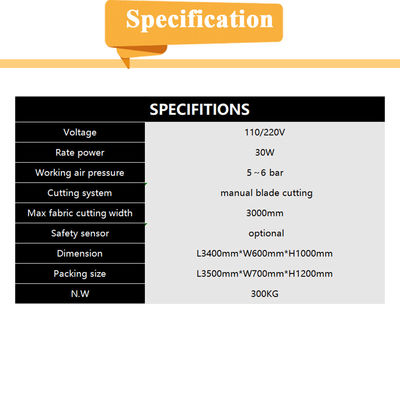 Specification

| SPECIFITIONS | |
|---|---|
| Voltage | 110/220V |
| Rate power | 30W |
| Working air pressure | 5～6 bar |
| Cutting system | manual blade cutting |
| Max fabric cutting width | 3000mm |
| Safety sensor | optional |
| Dimension | L3400mm*W600mm*H1000mm |
| Packing size | L3500mm*W700mm*H1200mm |
| N.W | 300KG |